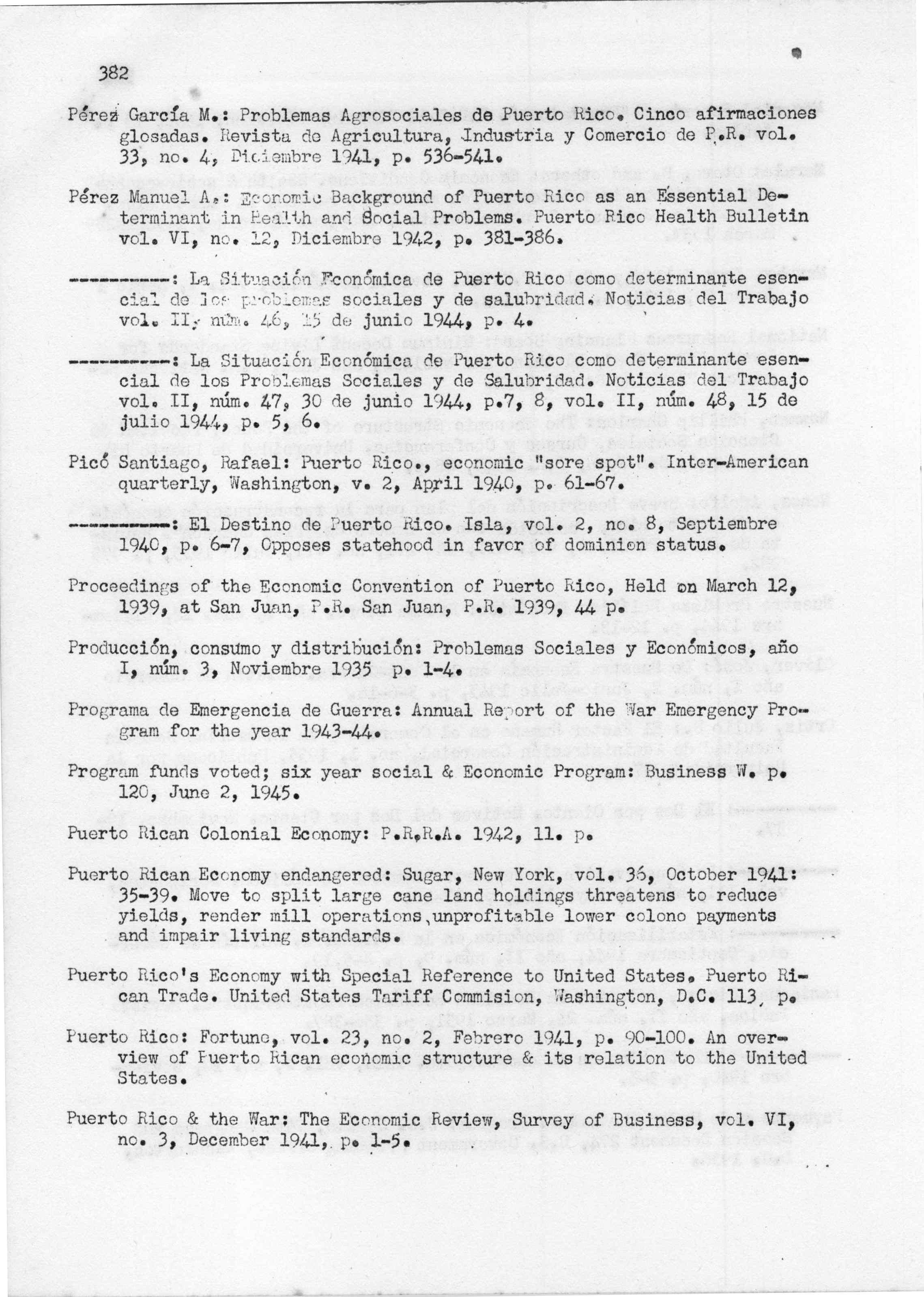 382

Pérez García M.: Problemas Agrosociales de Puerto Rico. Cinco afirmaciones glosadas. Revista de Agricultura, Industria y Comercio de P.R. vol. 33, no. 4, Diciembre 1941, p. 536-541.

Pérez Manuel A.: Economic Background of Puerto Rico as an Essential Determinant in Health and Social Problems. Puerto Rico Health Bulletin vol. VI, no. 12, Diciembre 1942, p. 381-386.

----------: La Situación Económica de Puerto Rico como determinante esencial de los problemas sociales y de salubridad. Noticias del Trabajo vol. II, núm. 46, 15 de junio 1944, p. 4.

----------: La Situación Económica de Puerto Rico como determinante esencial de los Problemas Sociales y de Salubridad. Noticias del Trabajo vol. II, núm. 47, 30 de junio 1944, p.7, 8, vol. II, núm. 48, 15 de julio 1944, p. 5, 6.

Picó Santiago, Rafael: Puerto Rico., economic "sore spot". Inter-American quarterly, Washington, v. 2, April 1940, p. 61-67.

----------: El Destino de Puerto Rico. Isla, vol. 2, no. 8, Septiembre 1940, p. 6-7, Opposes statehood in favor of dominion status.

Proceedings of the Economic Convention of Puerto Rico, Held on March 12, 1939, at San Juan, P.R. San Juan, P.R. 1939, 44 p.

Producción, consumo y distribución: Problemas Sociales y Económicos, año I, núm. 3, Noviembre 1935 p. 1-4.

Programa de Emergencia de Guerra: Annual Report of the War Emergency Program for the year 1943-44.

Program funds voted; six year social & Economic Program: Business W. p. 120, June 2, 1945.

Puerto Rican Colonial Economy: P.R.R.A. 1942, 11. p.

Puerto Rican Economy endangered: Sugar, New York, vol. 36, October 1941: 35-39. Move to split large cane land holdings threatens to reduce yields, render mill operations unprofitable lower colono payments and impair living standards.

Puerto Rico's Economy with Special Reference to United States. Puerto Rican Trade. United States Tariff Commision, Washington, D.C. 113 p.

Puerto Rico: Fortune, vol. 23, no. 2, Febrero 1941, p. 90-100. An overview of Puerto Rican economic structure & its relation to the United States.

Puerto Rico & the War: The Economic Review, Survey of Business, vol. VI, no. 3, December 1941, p. 1-5.